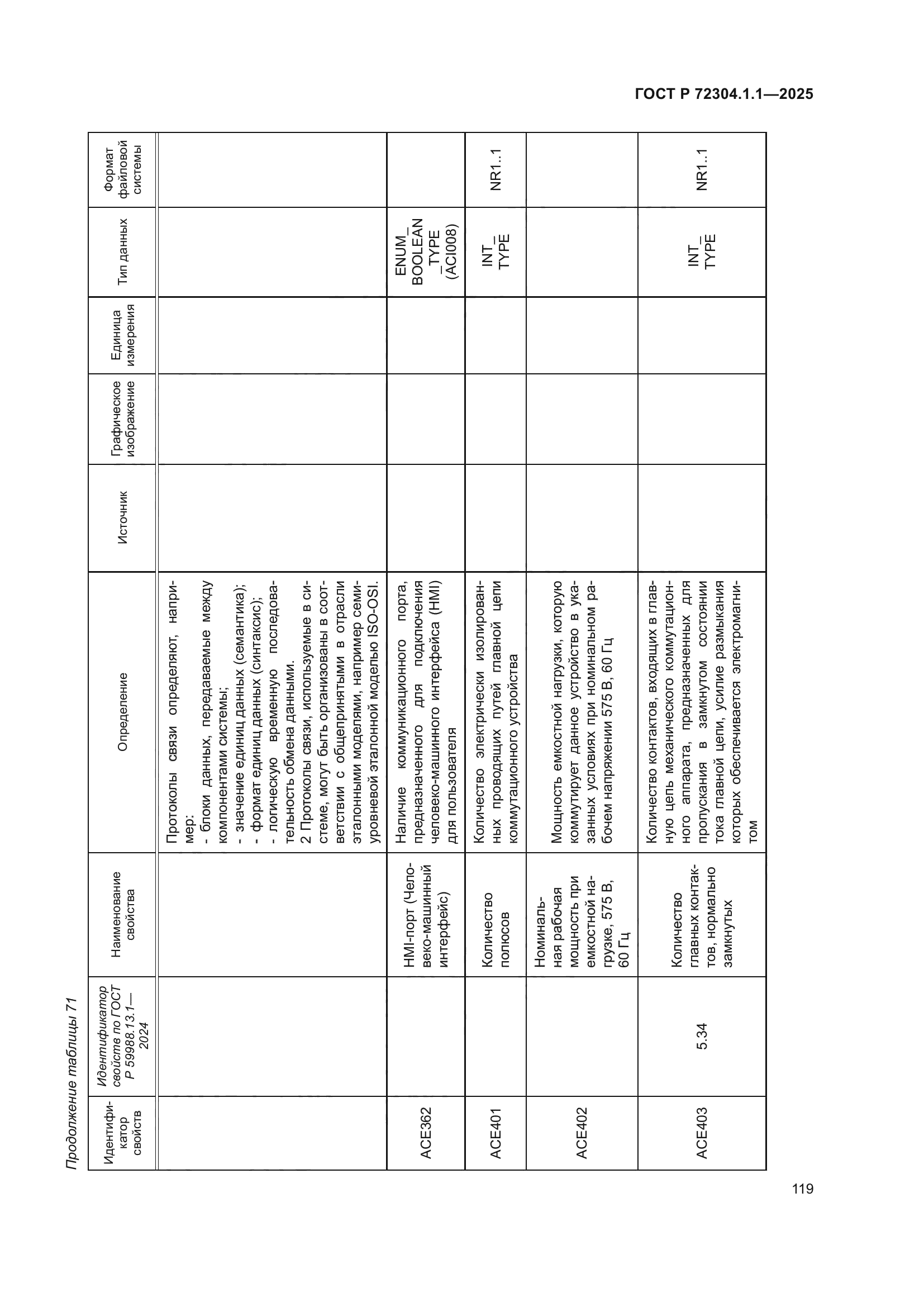 ГОСТ Р 72304.1.1—2025

Продолжение таблицы 71

| Идентификатор свойств | Идентификатор свойств по ГОСТ Р 59988.13.1—2024 | Наименование свойства | Определение | Источник | Графическое изображение | Единица измерения | Тип данных | Формат файловой системы |
|---|---|---|---|---|---|---|---|---|
| | | | Протоколы связи определяют, например: - блоки данных, передаваемые между компонентами системы; - значение единиц данных (семантика); - формат единиц данных (синтаксис); - логическую временную последовательность обмена данными. 2 Протоколы связи, используемые в системе, могут быть организованы в соответствии с общепринятыми в отрасли эталонными моделями, например семиуровневой эталонной моделью ISO-OSI. | | | | | |
| ACE362 | | HMI-порт (Человеко-машинный интерфейс) | Наличие коммуникационного порта, предназначенного для подключения человеко-машинного интерфейса (HMI) для пользователя | | | | ENUM_BOOLEAN_TYPE (ACI008) | |
| ACE401 | | Количество полюсов | Количество электрически изолированных проводящих путей главной цепи коммутационного устройства | | | | INT_TYPE | NR1..1 |
| ACE402 | | Номинальная рабочая мощность при емкостной нагрузке, 575 В, 60 Гц | Мощность емкостной нагрузки, которую коммутирует данное устройство в указанных условиях при номинальном рабочем напряжении 575 В, 60 Гц | | | | | |
| ACE403 | 5.34 | Количество главных контактов, нормально замкнутых | Количество контактов, входящих в главную цепь механического коммутационного аппарата, предназначенных для пропускания в замкнутом состоянии тока главной цепи, усилие размыкания которых обеспечивается электромагнитом | | | | INT_TYPE | NR1..1 |

119